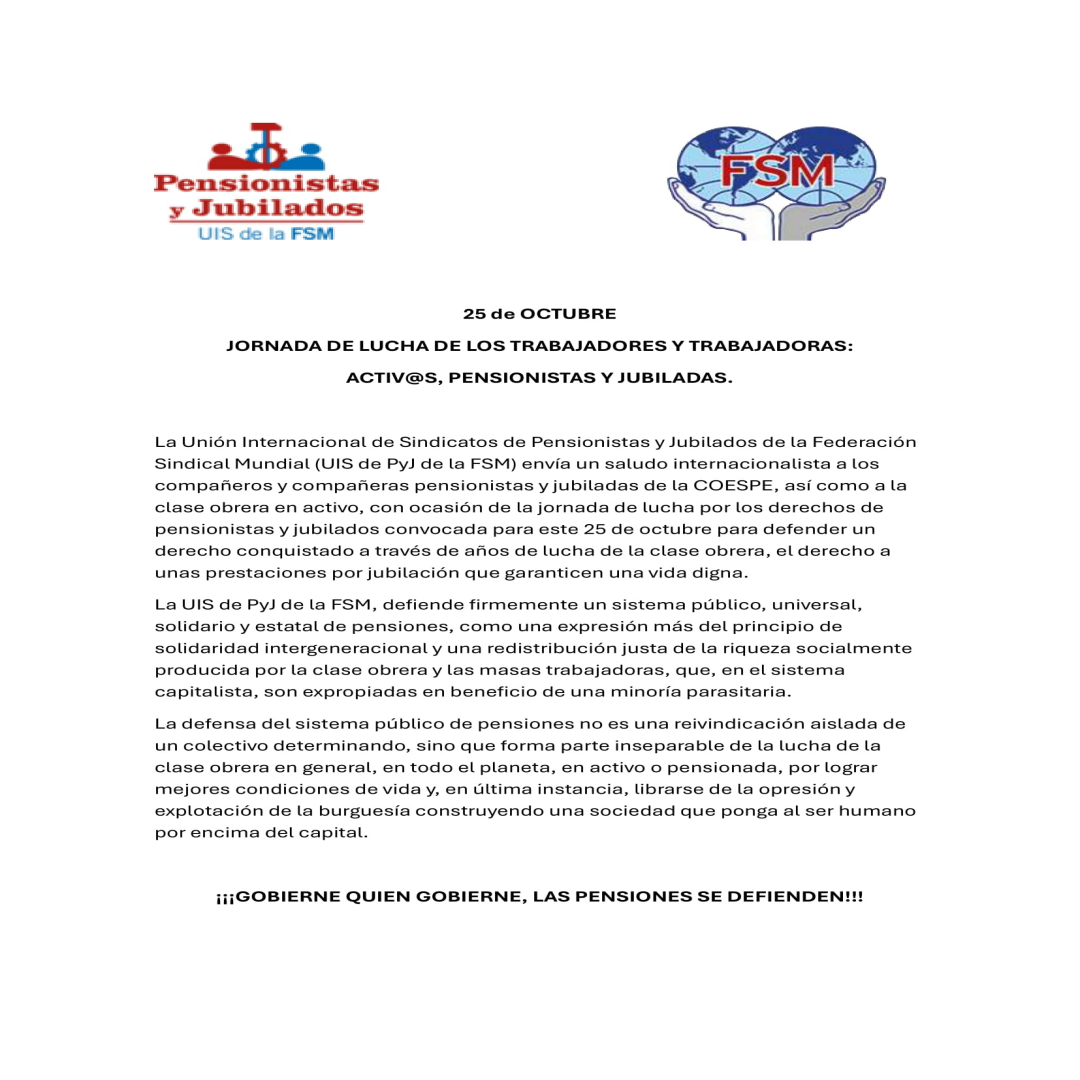 Pensionistas y Jubilados
UIS de la FSM

FSM

25 de OCTUBRE

JORNADA DE LUCHA DE LOS TRABAJADORES Y TRABAJADORAS:

ACTIV@S, PENSIONISTAS Y JUBILADAS.

La Unión Internacional de Sindicatos de Pensionistas y Jubilados de la Federación Sindical Mundial (UIS de PyJ de la FSM) envía un saludo internacionalista a los compañeros y compañeras pensionistas y jubiladas de la COESPE, así como a la clase obrera en activo, con ocasión de la jornada de lucha por los derechos de pensionistas y jubilados convocada para este 25 de octubre para defender un derecho conquistado a través de años de lucha de la clase obrera, el derecho a unas prestaciones por jubilación que garanticen una vida digna.

La UIS de PyJ de la FSM, defiende firmemente un sistema público, universal, solidario y estatal de pensiones, como una expresión más del principio de solidaridad intergeneracional y una redistribución justa de la riqueza socialmente producida por la clase obrera y las masas trabajadoras, que, en el sistema capitalista, son expropiadas en beneficio de una minoría parasitaria.

La defensa del sistema público de pensiones no es una reivindicación aislada de un colectivo determinando, sino que forma parte inseparable de la lucha de la clase obrera en general, en todo el planeta, en activo o pensionada, por lograr mejores condiciones de vida y, en última instancia, librarse de la opresión y explotación de la burguesía construyendo una sociedad que ponga al ser humano por encima del capital.

¡¡¡GOBIERNE QUIEN GOBIERNE, LAS PENSIONES SE DEFIENDEN!!!